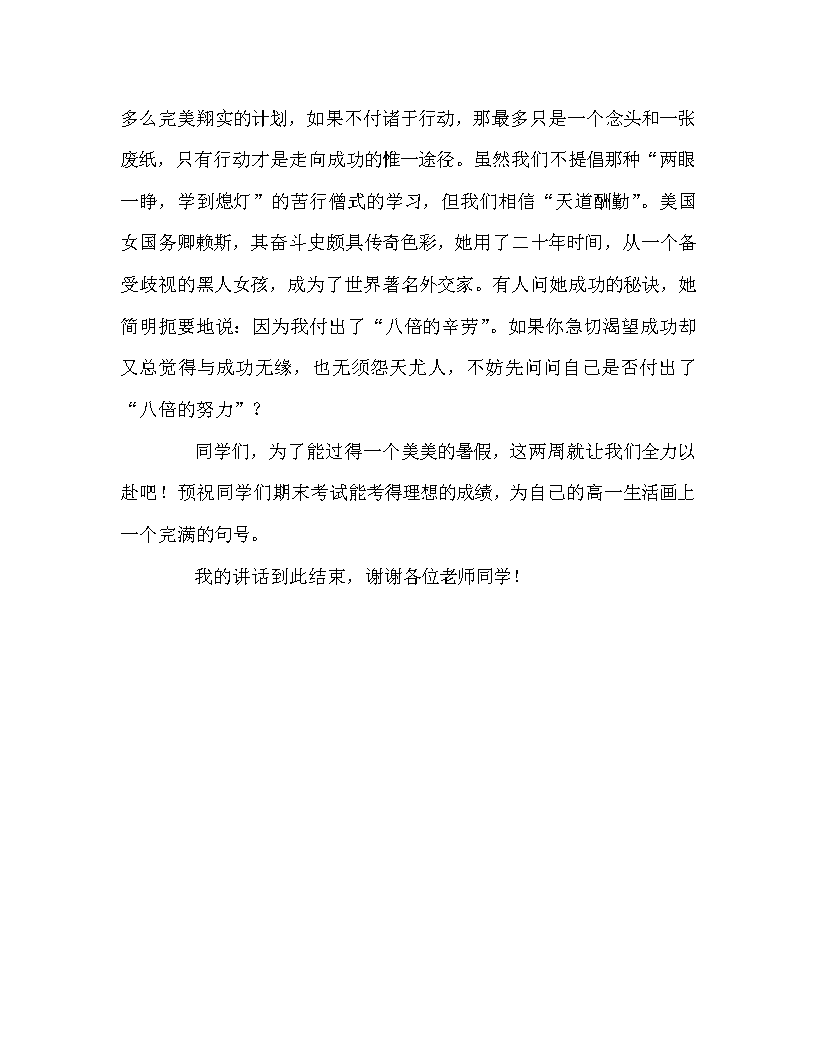 多么完美翔实的计划，如果不付诸于行动，那最多只是一个念头和一张废纸，只有行动才是走向成功的惟一途径。虽然我们不提倡那种“两眼一睁，学到熄灯”的苦行僧式的学习，但我们相信“天道酬勤”。美国女国务卿赖斯，其奋斗史颇具传奇色彩，她用了二十年时间，从一个备受歧视的黑人女孩，成为了世界著名外交家。有人问她成功的秘诀，她简明扼要地说：因为我付出了“八倍的辛劳”。如果你急切渴望成功却又总觉得与成功无缘，也无须怨天尤人，不妨先问问自己是否付出了“八倍的努力”？

同学们，为了能过得一个美美的暑假，这两周就让我们全力以赴吧！预祝同学们期末考试能考得理想的成绩，为自己的高一生活画上一个完满的句号。

我的讲话到此结束，谢谢各位老师同学！